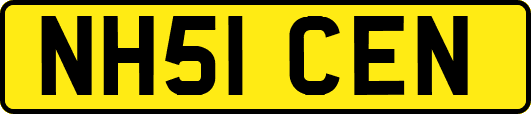 NH51 CEN